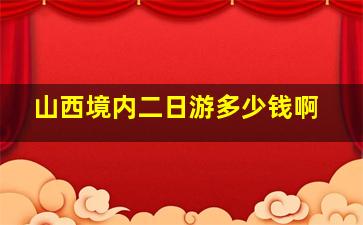 山西境内二日游多少钱啊